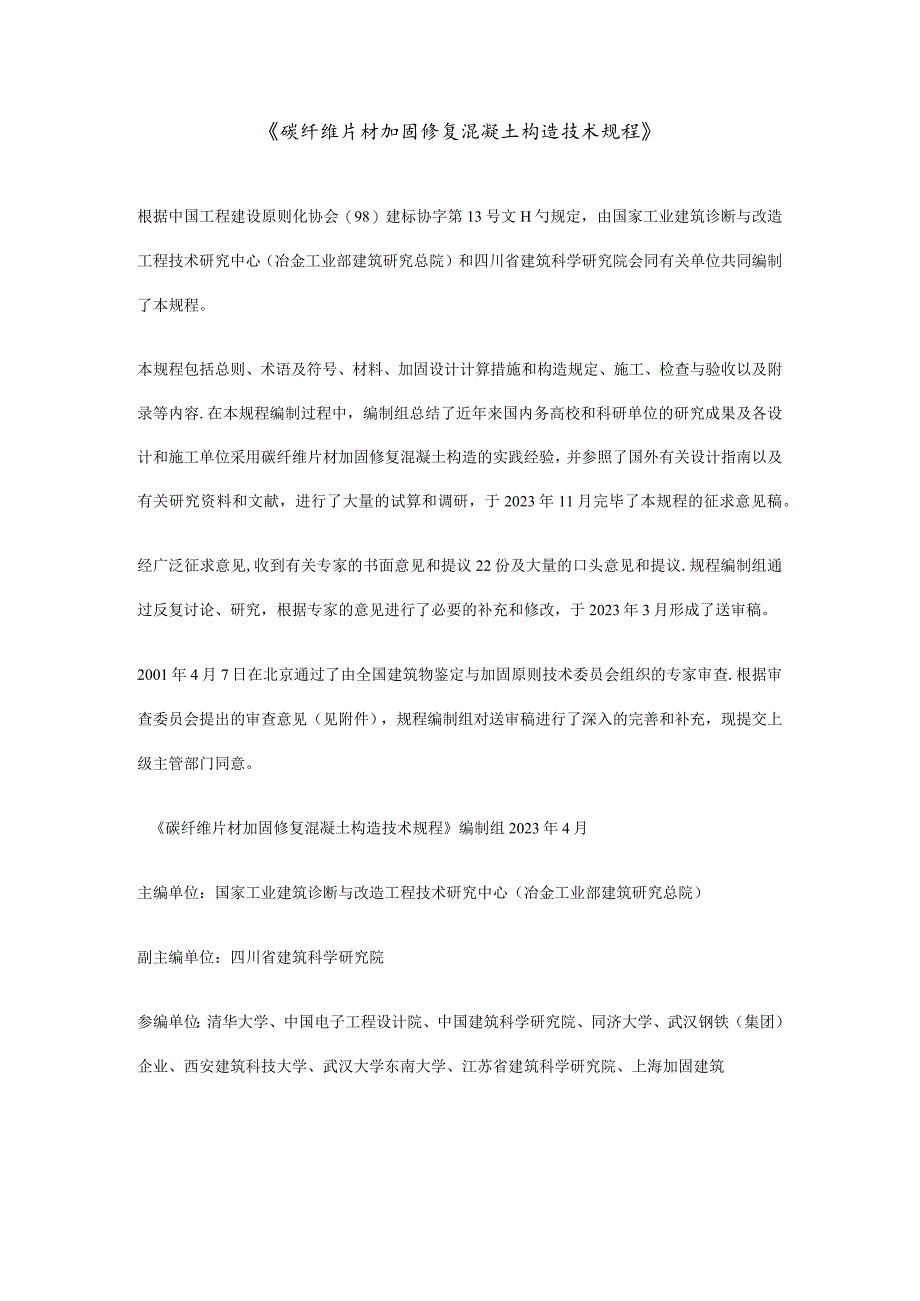 《碳纤维片材加固修复混凝土构造技术规程》

根据中国工程建设原则化协会（98）建标协字第13号文H勺规定，由国家工业建筑诊断与改造工程技术研究中心（冶金工业部建筑研究总院）和四川省建筑科学研究院会同有关单位共同编制了本规程。

本规程包括总则、术语及符号、材料、加固设计计算措施和构造规定、施工、检查与验收以及附录等内容.在本规程编制过程中，编制组总结了近年来国内务高校和科研单位的研究成果及各设计和施工单位采用碳纤维片材加固修复混凝土构造的实践经验，并参照了国外有关设计指南以及有关研究资料和文献，进行了大量的试算和调研，于2023年11月完毕了本规程的征求意见稿。

经广泛征求意见,收到有关专家的书面意见和提议22份及大量的口头意见和提议.规程编制组通过反复讨论、研究，根据专家的意见进行了必要的补充和修改，于2023年3月形成了送审稿。

2001年4月7日在北京通过了由全国建筑物鉴定与加固原则技术委员会组织的专家审查.根据审查委员会提出的审查意见（见附件），规程编制组对送审稿进行了深入的完善和补充，现提交上级主管部门同意。

《碳纤维片材加固修复混凝土构造技术规程》编制组2023年4月

主编单位：国家工业建筑诊断与改造工程技术研究中心（冶金工业部建筑研究总院）

副主编单位：四川省建筑科学研究院

参编单位:清华大学、中国电子工程设计院、中国建筑科学研究院、同济大学、武汉钢铁（集团）企业、西安建筑科技大学、武汉大学东南大学、江苏省建筑科学研究院、上海加固建筑